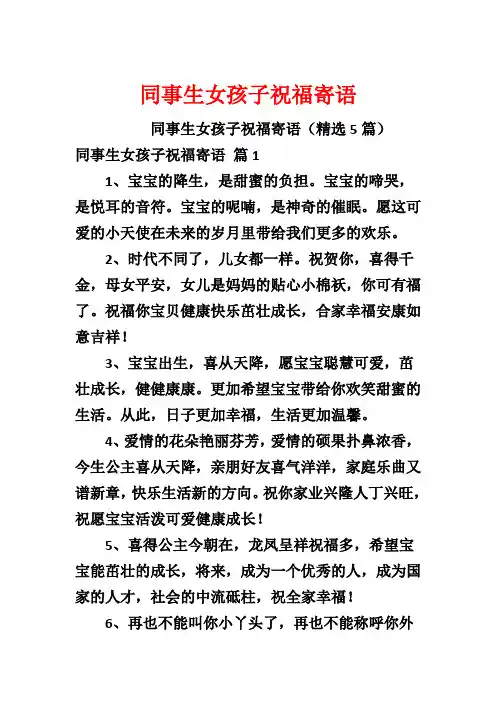 同事生女孩子祝福寄语

同事生女孩子祝福寄语（精选 5 篇）

同事生女孩子祝福寄语 篇 1

1、宝宝的降生，是甜蜜的负担。宝宝的啼哭，是悦耳的音符。宝宝的呢喃，是神奇的催眠。愿这可爱的小天使在未来的岁月里带给我们更多的欢乐。

2、时代不同了，儿女都一样。祝贺你，喜得千金，母女平安，女儿是妈妈的贴心小棉袄，你可有福了。祝福你宝贝健康快乐茁壮成长，合家幸福安康如意吉祥！

3、宝宝出生，喜从天降，愿宝宝聪慧可爱，茁壮成长，健健康康。更加希望宝宝带给你欢笑甜蜜的生活。从此，日子更加幸福，生活更加温馨。

4、爱情的花朵艳丽芬芳，爱情的硕果扑鼻浓香，今生公主喜从天降，亲朋好友喜气洋洋，家庭乐曲又谱新章，快乐生活新的方向。祝你家业兴隆人丁兴旺，祝愿宝宝活泼可爱健康成长！

5、喜得公主今朝在，龙凤呈祥祝福多，希望宝宝能茁壮的成长，将来，成为一个优秀的人，成为国家的人才，社会的中流砥柱，祝全家幸福！

6、再也不能叫你小丫头了，再也不能称呼你外